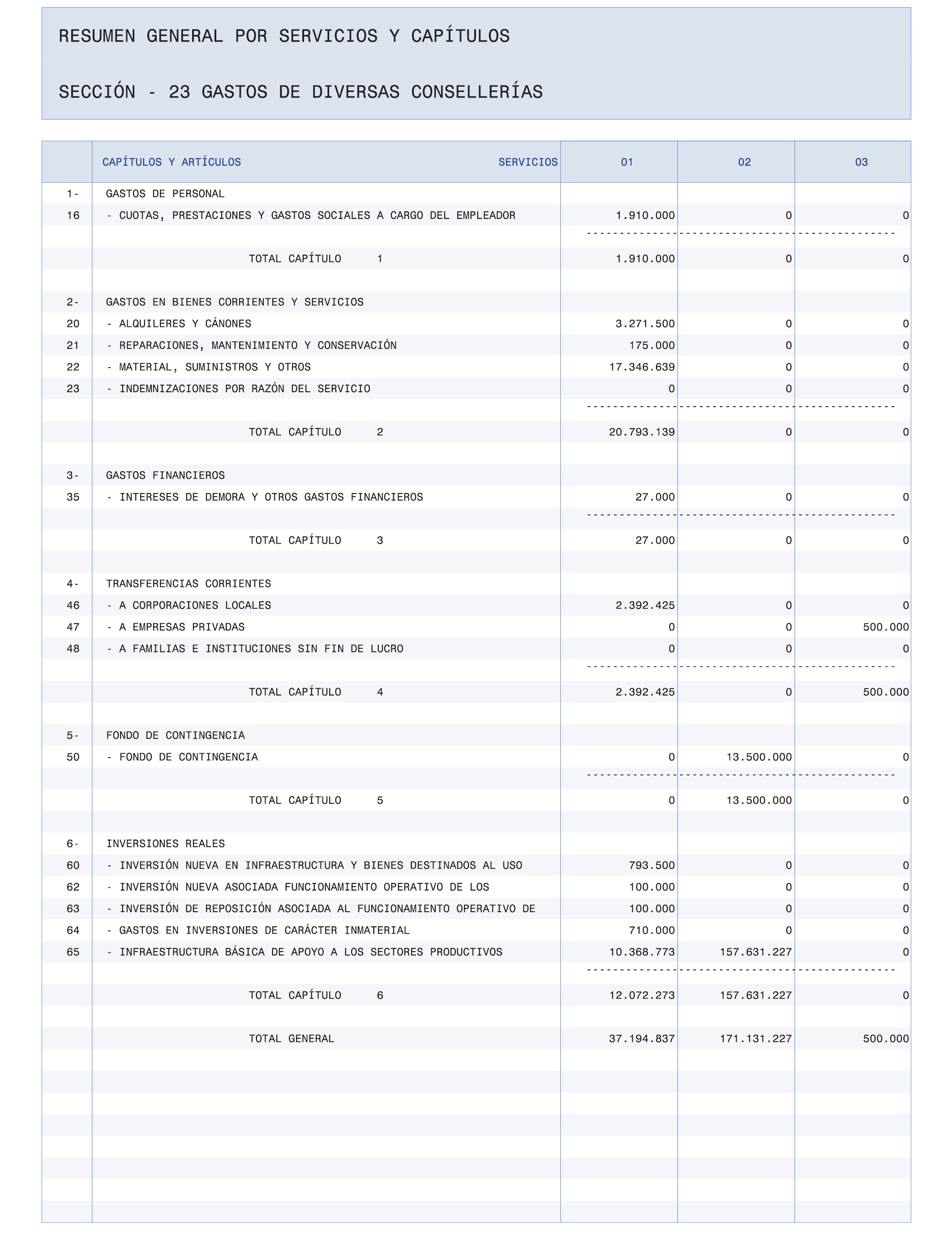 RESUMEN GENERAL POR SERVICIOS Y CAPÍTULOS

SECCIÓN - 23 GASTOS DE DIVERSAS CONSELLERÍAS

| | CAPÍTULOS Y ARTÍCULOS SERVICIOS | 01 | 02 | 03 |
|---|---|---|---|---|
| 1- | GASTOS DE PERSONAL | | | |
| 16 | - CUOTAS, PRESTACIONES Y GASTOS SOCIALES A CARGO DEL EMPLEADOR | 1.910.000 | 0 | 0 |
| | TOTAL CAPÍTULO 1 | 1.910.000 | 0 | 0 |
| 2- | GASTOS EN BIENES CORRIENTES Y SERVICIOS | | | |
| 20 | - ALQUILERES Y CÁNONES | 3.271.500 | 0 | 0 |
| 21 | - REPARACIONES, MANTENIMIENTO Y CONSERVACIÓN | 175.000 | 0 | 0 |
| 22 | - MATERIAL, SUMINISTROS Y OTROS | 17.346.639 | 0 | 0 |
| 23 | - INDEMNIZACIONES POR RAZÓN DEL SERVICIO | 0 | 0 | 0 |
| | TOTAL CAPÍTULO 2 | 20.793.139 | 0 | 0 |
| 3- | GASTOS FINANCIEROS | | | |
| 35 | - INTERESES DE DEMORA Y OTROS GASTOS FINANCIEROS | 27.000 | 0 | 0 |
| | TOTAL CAPÍTULO 3 | 27.000 | 0 | 0 |
| 4- | TRANSFERENCIAS CORRIENTES | | | |
| 46 | - A CORPORACIONES LOCALES | 2.392.425 | 0 | 0 |
| 47 | - A EMPRESAS PRIVADAS | 0 | 0 | 500.000 |
| 48 | - A FAMILIAS E INSTITUCIONES SIN FIN DE LUCRO | 0 | 0 | 0 |
| | TOTAL CAPÍTULO 4 | 2.392.425 | 0 | 500.000 |
| 5- | FONDO DE CONTINGENCIA | | | |
| 50 | - FONDO DE CONTINGENCIA | 0 | 13.500.000 | 0 |
| | TOTAL CAPÍTULO 5 | 0 | 13.500.000 | 0 |
| 6- | INVERSIONES REALES | | | |
| 60 | - INVERSIÓN NUEVA EN INFRAESTRUCTURA Y BIENES DESTINADOS AL USO | 793.500 | 0 | 0 |
| 62 | - INVERSIÓN NUEVA ASOCIADA FUNCIONAMIENTO OPERATIVO DE LOS | 100.000 | 0 | 0 |
| 63 | - INVERSIÓN DE REPOSICIÓN ASOCIADA AL FUNCIONAMIENTO OPERATIVO DE | 100.000 | 0 | 0 |
| 64 | - GASTOS EN INVERSIONES DE CARÁCTER INMATERIAL | 710.000 | 0 | 0 |
| 65 | - INFRAESTRUCTURA BÁSICA DE APOYO A LOS SECTORES PRODUCTIVOS | 10.368.773 | 157.631.227 | 0 |
| | TOTAL CAPÍTULO 6 | 12.072.273 | 157.631.227 | 0 |
| | TOTAL GENERAL | 37.194.837 | 171.131.227 | 500.000 |